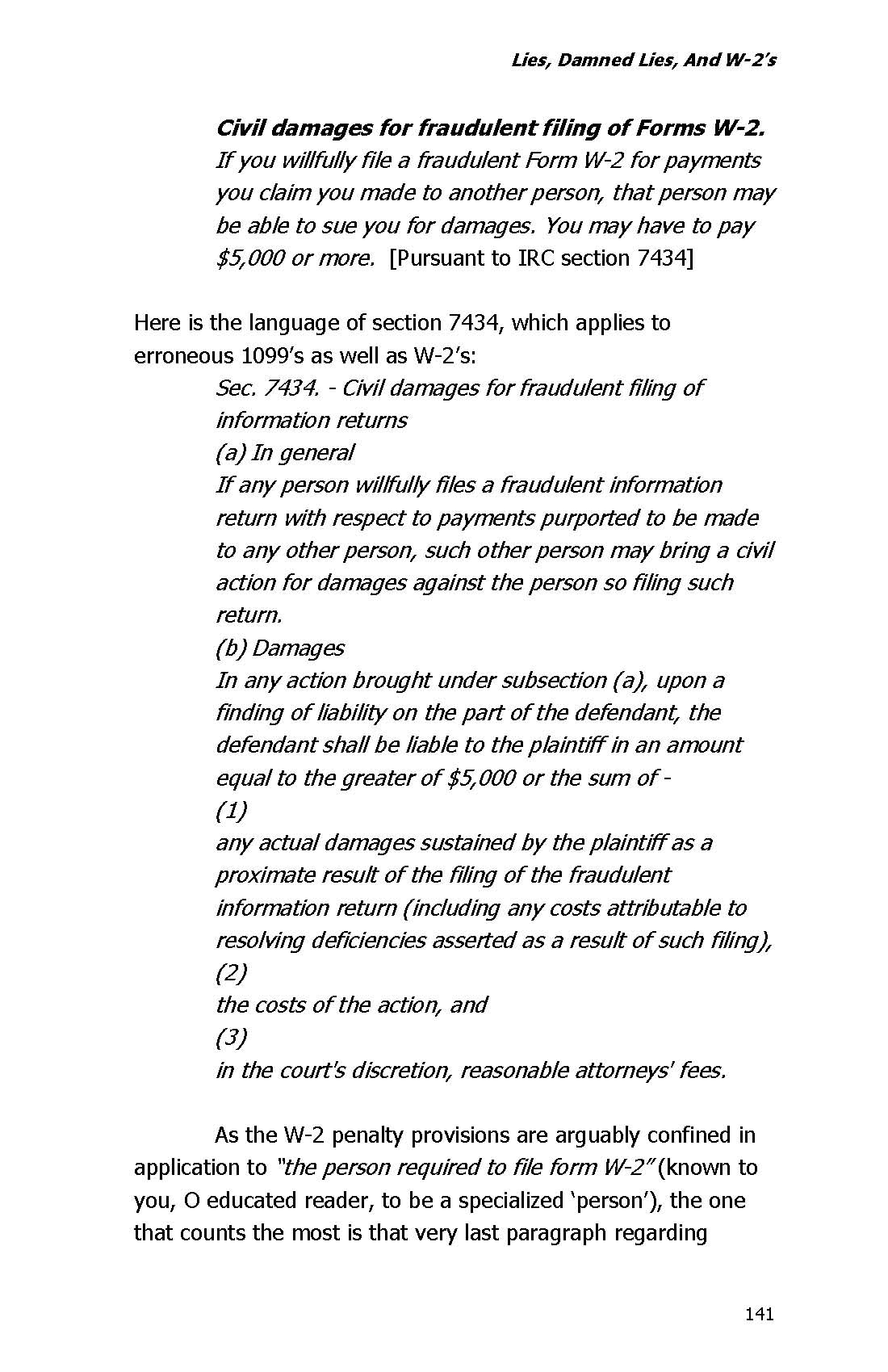 Lies, Damned Lies, And W-2's

Civil damages for fraudulent filing of Forms W-2. If you willfully file a fraudulent Form W-2 for payments you claim you made to another person, that person may be able to sue you for damages. You may have to pay $5,000 or more. [Pursuant to IRC section 7434]

Here is the language of section 7434, which applies to erroneous 1099's as well as W-2's:

Sec. 7434. - Civil damages for fraudulent filing of information returns
(a) In general
If any person willfully files a fraudulent information return with respect to payments purported to be made to any other person, such other person may bring a civil action for damages against the person so filing such return.
(b) Damages
In any action brought under subsection (a), upon a finding of liability on the part of the defendant, the defendant shall be liable to the plaintiff in an amount equal to the greater of $5,000 or the sum of -
(1)
any actual damages sustained by the plaintiff as a proximate result of the filing of the fraudulent information return (including any costs attributable to resolving deficiencies asserted as a result of such filing),
(2)
the costs of the action, and
(3)
in the court's discretion, reasonable attorneys' fees.

As the W-2 penalty provisions are arguably confined in application to "the person required to file form W-2" (known to you, O educated reader, to be a specialized 'person'), the one that counts the most is that very last paragraph regarding

141